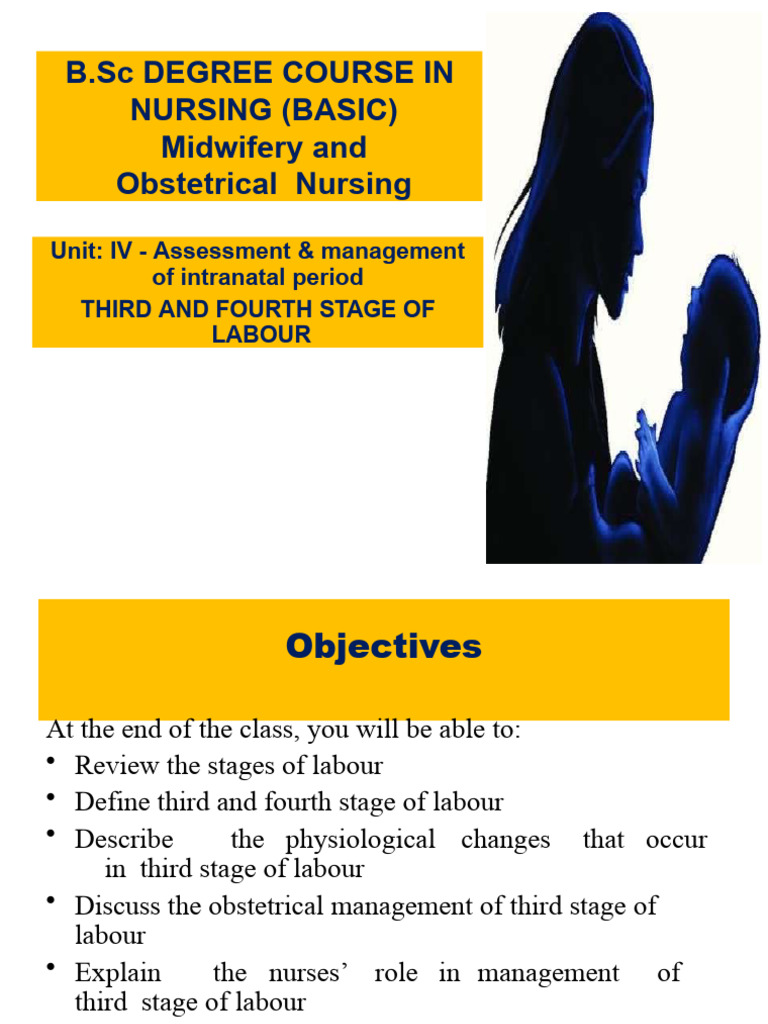 B.Sc DEGREE COURSE IN NURSING (BASIC)
Midwifery and Obstetrical Nursing

Unit: IV - Assessment & management of intranatal period
THIRD AND FOURTH STAGE OF LABOUR

Objectives

At the end of the class, you will be able to:
• Review the stages of labour
• Define third and fourth stage of labour
• Describe the physiological changes that occur in third stage of labour
• Discuss the obstetrical management of third stage of labour
• Explain the nurses' role in management of third stage of labour